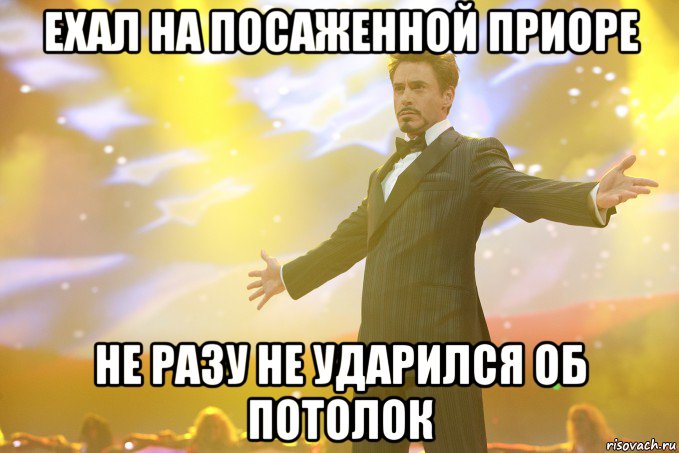 ЕХАЛ НА ПОСАЖЕННОЙ ПРИОРЕ

НЕ РАЗУ НЕ УДАРИЛСЯ ОБ ПОТОЛОК

risovach.ru